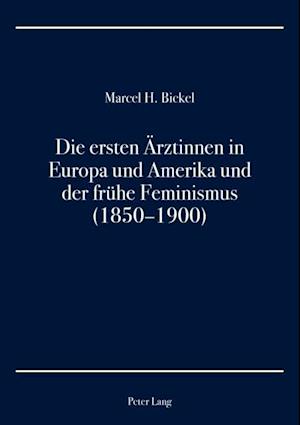 Marcel H. Bickel

Die ersten Ärztinnen in Europa und Amerika und der frühe Feminismus (1850–1900)

Peter Lang